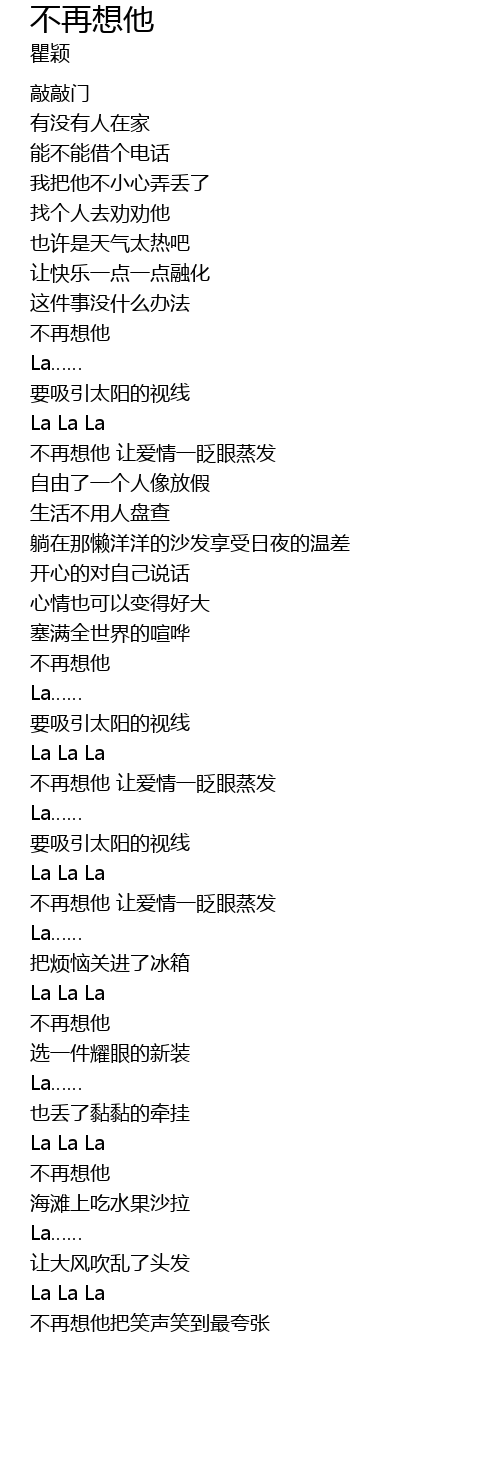 不再想他
瞿颖

敲敲门
有没有人在家
能不能借个电话
我把他不小心弄丢了
找个人去劝劝他
也许是天气太热吧
让快乐一点一点融化
这件事没什么办法
不再想他
La……
要吸引太阳的视线
La La La
不再想他 让爱情一眨眼蒸发
自由了一个人像放假
生活不用人盘查
躺在那懒洋洋的沙发享受日夜的温差
开心的对自己说话
心情也可以变得好大
塞满全世界的喧哗
不再想他
La……
要吸引太阳的视线
La La La
不再想他 让爱情一眨眼蒸发
La……
要吸引太阳的视线
La La La
不再想他 让爱情一眨眼蒸发
La……
把烦恼关进了冰箱
La La La
不再想他
选一件耀眼的新装
La……
也丢了黏黏的牵挂
La La La
不再想他
海滩上吃水果沙拉
La……
让大风吹乱了头发
La La La
不再想他把笑声笑到最夸张